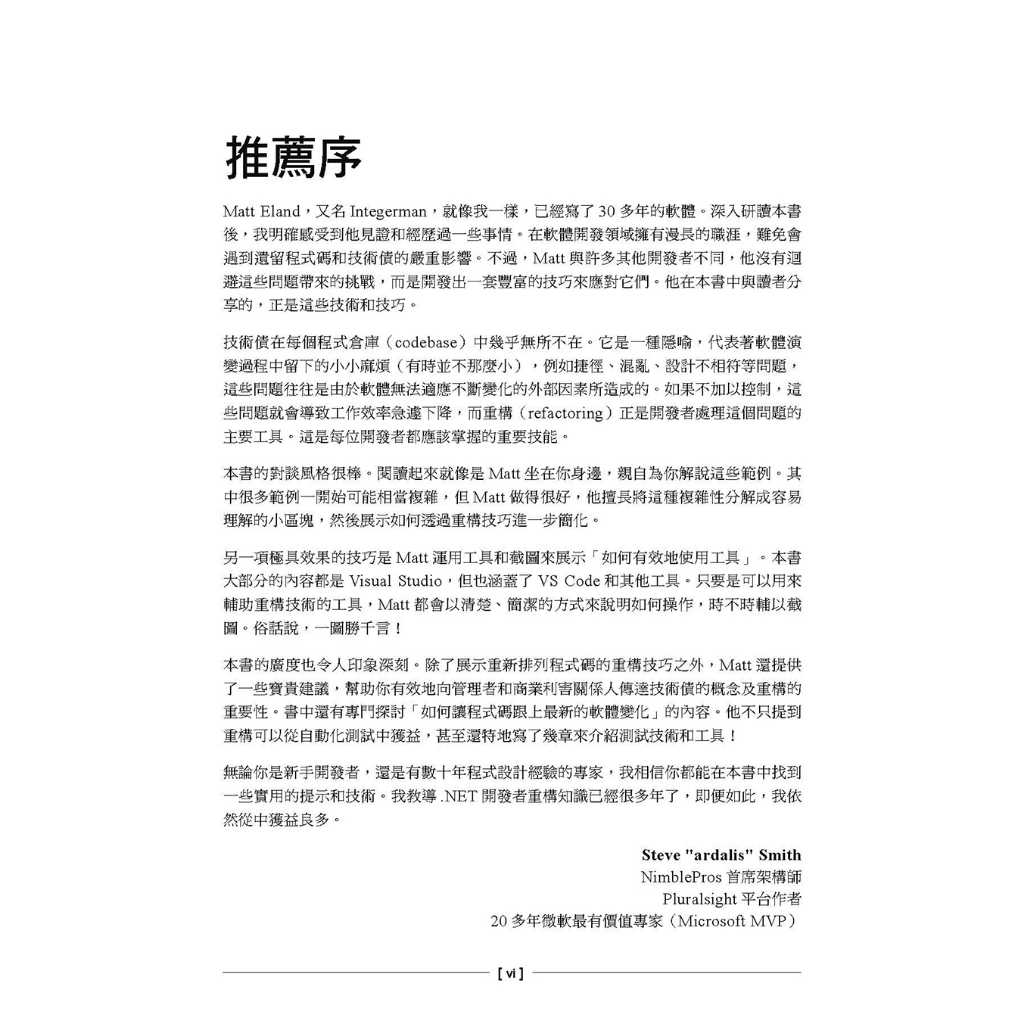 推薦序

Matt Eland，又名 Integerman，就像我一樣，已經寫了 30 多年的軟體。深入研讀本書後，我明確感受到他見證和經歷過一些事情。在軟體開發領域擁有漫長的職涯，難免會遇到遺留程式碼和技術債的嚴重影響。不過，Matt 與許多其他開發者不同，他沒有迴避這些問題帶來的挑戰，而是開發出一套豐富的技巧來應對它們。他在本書中與讀者分享的，正是這些技術和技巧。

技術債在每個程式倉庫（codebase）中幾乎無所不在。它是一種隱喻，代表著軟體演變過程中留下的小小麻煩（有時並不那麼小），例如捷徑、混亂、設計不相符等問題，這些問題往往是由於軟體無法適應不斷變化的外部因素所造成的。如果不加以控制，這些問題就會導致工作效率急遽下降，而重構（refactoring）正是開發者處理這個問題的主要工具。這是每位開發者都應該掌握的重要技能。

本書的對談風格很棒。閱讀起來就像是 Matt 坐在你身邊，親自為你解說這些範例。其中很多範例一開始可能相當複雜，但 Matt 做得很好，他擅長將這種複雜性分解成容易理解的小區塊，然後展示如何透過重構技巧進一步簡化。

另一項極具效果的技巧是 Matt 運用工具和截圖來展示「如何有效地使用工具」。本書大部分的內容都是 Visual Studio，但也涵蓋了 VS Code 和其他工具。只要是可以用來輔助重構技術的工具，Matt 都會以清楚、簡潔的方式來說明如何操作，時不時輔以截圖。俗話說，一圖勝千言！

本書的廣度也令人印象深刻。除了展示重新排列程式碼的重構技巧之外，Matt 還提供了一些寶貴建議，幫助你有效地向管理者和商業利害關係人傳達技術債的概念及重構的重要性。書中還有專門探討「如何讓程式碼跟上最新的軟體變化」的內容。他不只提到重構可以從自動化測試中獲益，甚至還特地寫了幾章來介紹測試技術和工具！

無論你是新手開發者，還是有數十年程式設計經驗的專家，我相信你都能在本書中找到一些實用的提示和技術。我教導 .NET 開發者重構知識已經很多年了，即便如此，我依然從中獲益良多。

Steve "ardalis" Smith
NimblePros 首席架構師
Pluralsight 平台作者
20 多年微軟最有價值專家（Microsoft MVP）

[ vi ]